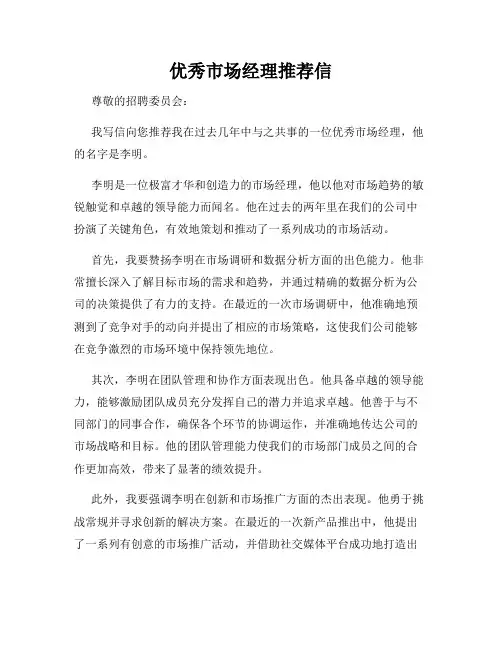 优秀市场经理推荐信

尊敬的招聘委员会：

我写信向您推荐我在过去几年中与之共事的一位优秀市场经理，他的名字是李明。

李明是一位极富才华和创造力的市场经理，他以他对市场趋势的敏锐触觉和卓越的领导能力而闻名。他在过去的两年里在我们的公司中扮演了关键角色，有效地策划和推动了一系列成功的市场活动。

首先，我要赞扬李明在市场调研和数据分析方面的出色能力。他非常擅长深入了解目标市场的需求和趋势，并通过精确的数据分析为公司的决策提供了有力的支持。在最近的一次市场调研中，他准确地预测到了竞争对手的动向并提出了相应的市场策略，这使我们公司能够在竞争激烈的市场环境中保持领先地位。

其次，李明在团队管理和协作方面表现出色。他具备卓越的领导能力，能够激励团队成员充分发挥自己的潜力并追求卓越。他善于与不同部门的同事合作，确保各个环节的协调运作，并准确地传达公司的市场战略和目标。他的团队管理能力使我们的市场部门成员之间的合作更加高效，带来了显著的绩效提升。

此外，我要强调李明在创新和市场推广方面的杰出表现。他勇于挑战常规并寻求创新的解决方案。在最近的一次新产品推出中，他提出了一系列有创意的市场推广活动，并借助社交媒体平台成功地打造出